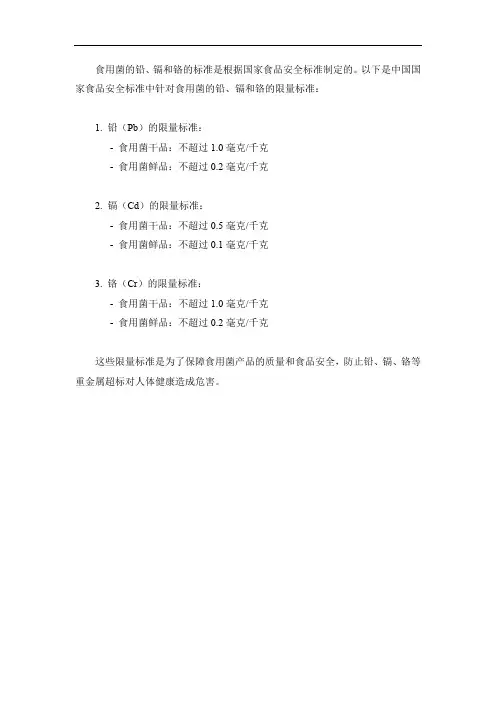 食用菌的铅、镉和铬的标准是根据国家食品安全标准制定的。以下是中国国家食品安全标准中针对食用菌的铅、镉和铬的限量标准：

1. 铅（Pb）的限量标准：
- 食用菌干品：不超过 1.0 毫克/千克
- 食用菌鲜品：不超过 0.2 毫克/千克

2. 镉（Cd）的限量标准：
- 食用菌干品：不超过 0.5 毫克/千克
- 食用菌鲜品：不超过 0.1 毫克/千克

3. 铬（Cr）的限量标准：
- 食用菌干品：不超过 1.0 毫克/千克
- 食用菌鲜品：不超过 0.2 毫克/千克

这些限量标准是为了保障食用菌产品的质量和食品安全，防止铅、镉、铬等重金属超标对人体健康造成危害。